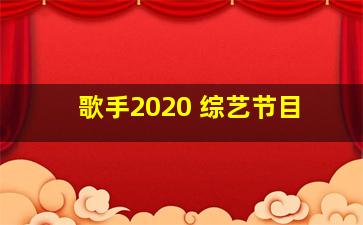 歌手2020 综艺节目